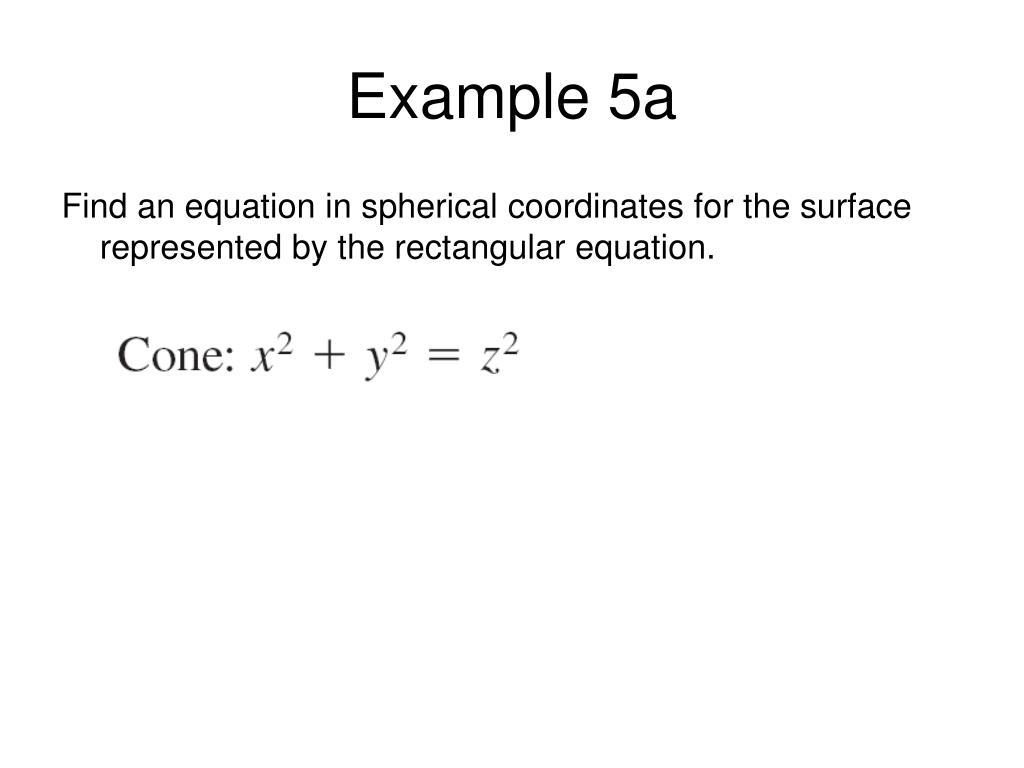 Example 5a

Find an equation in spherical coordinates for the surface represented by the rectangular equation.

Cone: $x^2 + y^2 = z^2$